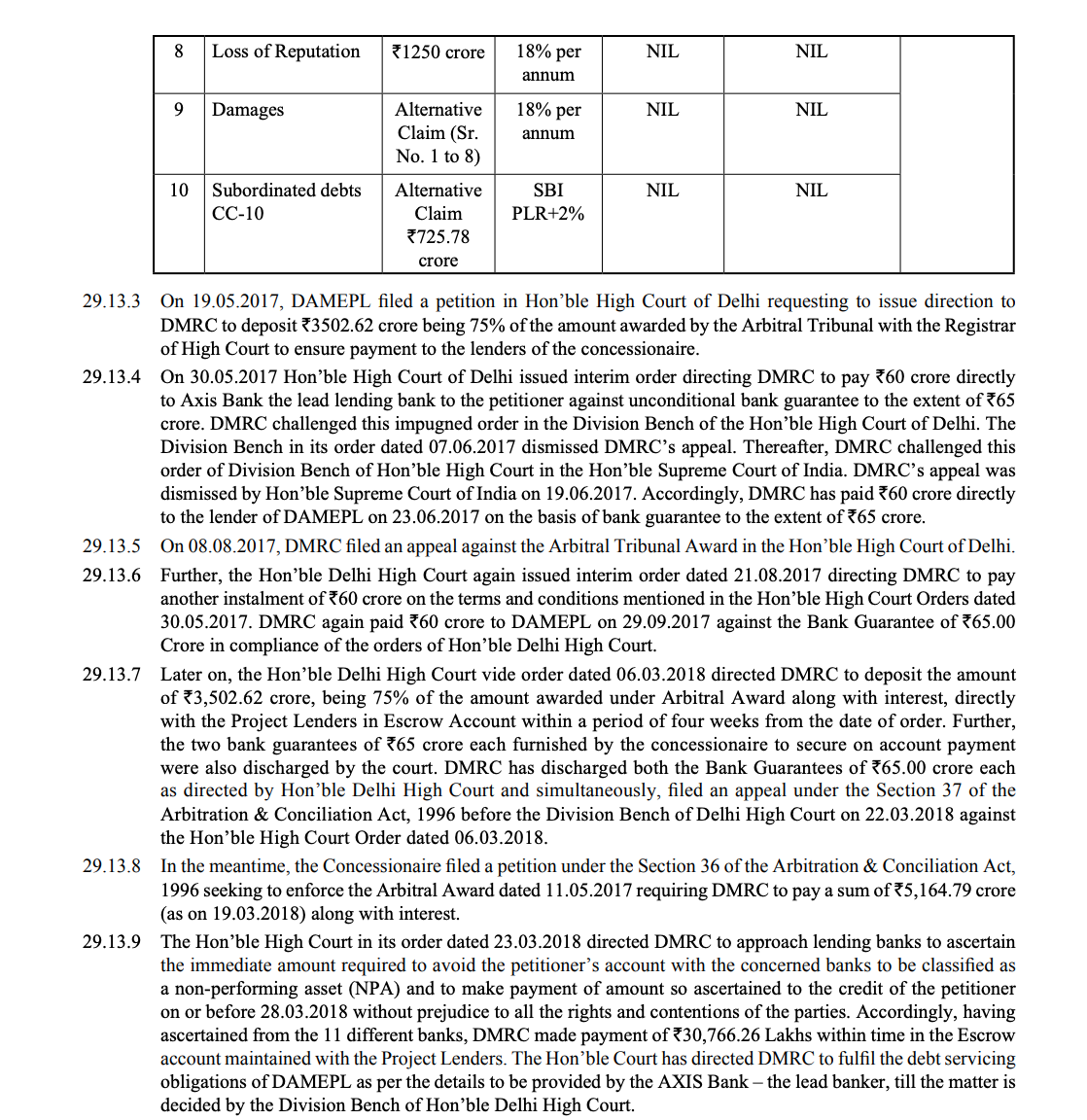 | 8 | Loss of Reputation | ₹1250 crore | 18% per annum | NIL | NIL | |
|---|---|---|---|---|---|---|
| 9 | Damages | Alternative Claim (Sr. No. 1 to 8) | 18% per annum | NIL | NIL | |
| 10 | Subordinated debts CC-10 | Alternative Claim ₹725.78 crore | SBI PLR+2% | NIL | NIL | |

29.13.3 On 19.05.2017, DAMEPL filed a petition in Hon'ble High Court of Delhi requesting to issue direction to DMRC to deposit ₹3502.62 crore being 75% of the amount awarded by the Arbitral Tribunal with the Registrar of High Court to ensure payment to the lenders of the concessionaire.

29.13.4 On 30.05.2017 Hon'ble High Court of Delhi issued interim order directing DMRC to pay ₹60 crore directly to Axis Bank the lead lending bank to the petitioner against unconditional bank guarantee to the extent of ₹65 crore. DMRC challenged this impugned order in the Division Bench of the Hon'ble High Court of Delhi. The Division Bench in its order dated 07.06.2017 dismissed DMRC's appeal. Thereafter, DMRC challenged this order of Division Bench of Hon'ble High Court in the Hon'ble Supreme Court of India. DMRC's appeal was dismissed by Hon'ble Supreme Court of India on 19.06.2017. Accordingly, DMRC has paid ₹60 crore directly to the lender of DAMEPL on 23.06.2017 on the basis of bank guarantee to the extent of ₹65 crore.

29.13.5 On 08.08.2017, DMRC filed an appeal against the Arbitral Tribunal Award in the Hon'ble High Court of Delhi.

29.13.6 Further, the Hon'ble Delhi High Court again issued interim order dated 21.08.2017 directing DMRC to pay another instalment of ₹60 crore on the terms and conditions mentioned in the Hon'ble High Court Orders dated 30.05.2017. DMRC again paid ₹60 crore to DAMEPL on 29.09.2017 against the Bank Guarantee of ₹65.00 Crore in compliance of the orders of Hon'ble Delhi High Court.

29.13.7 Later on, the Hon'ble Delhi High Court vide order dated 06.03.2018 directed DMRC to deposit the amount of ₹3,502.62 crore, being 75% of the amount awarded under Arbitral Award along with interest, directly with the Project Lenders in Escrow Account within a period of four weeks from the date of order. Further, the two bank guarantees of ₹65 crore each furnished by the concessionaire to secure on account payment were also discharged by the court. DMRC has discharged both the Bank Guarantees of ₹65.00 crore each as directed by Hon'ble Delhi High Court and simultaneously, filed an appeal under the Section 37 of the Arbitration & Conciliation Act, 1996 before the Division Bench of Delhi High Court on 22.03.2018 against the Hon'ble High Court Order dated 06.03.2018.

29.13.8 In the meantime, the Concessionaire filed a petition under the Section 36 of the Arbitration & Conciliation Act, 1996 seeking to enforce the Arbitral Award dated 11.05.2017 requiring DMRC to pay a sum of ₹5,164.79 crore (as on 19.03.2018) along with interest.

29.13.9 The Hon'ble High Court in its order dated 23.03.2018 directed DMRC to approach lending banks to ascertain the immediate amount required to avoid the petitioner's account with the concerned banks to be classified as a non-performing asset (NPA) and to make payment of amount so ascertained to the credit of the petitioner on or before 28.03.2018 without prejudice to all the rights and contentions of the parties. Accordingly, having ascertained from the 11 different banks, DMRC made payment of ₹30,766.26 Lakhs within time in the Escrow account maintained with the Project Lenders. The Hon'ble Court has directed DMRC to fulfil the debt servicing obligations of DAMEPL as per the details to be provided by the AXIS Bank – the lead banker, till the matter is decided by the Division Bench of Hon'ble Delhi High Court.